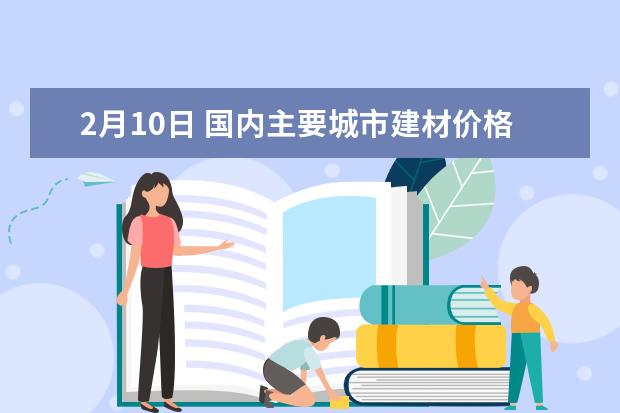 2月10日 国内主要城市建材价格